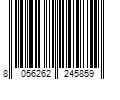 8 056262 245859